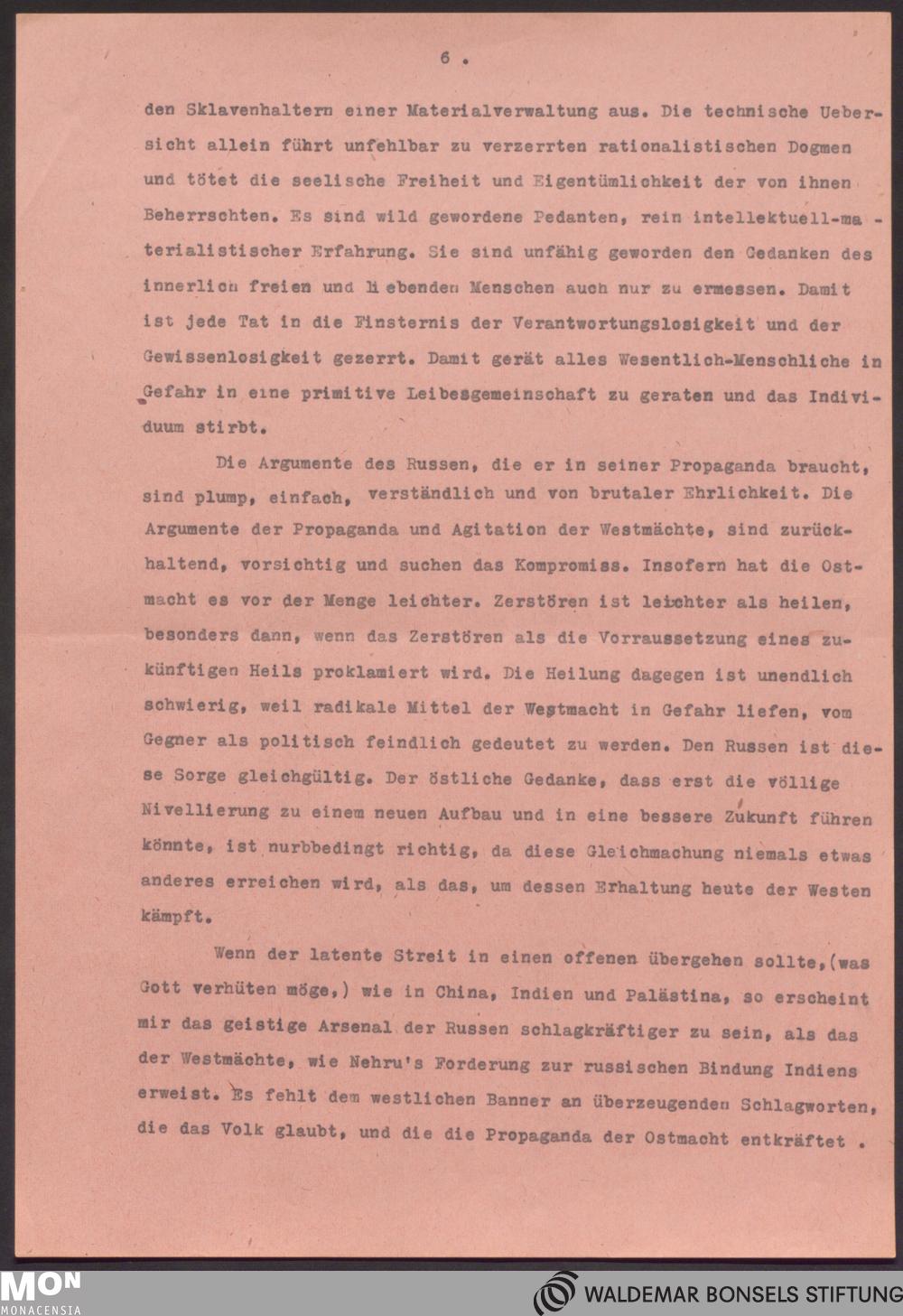 6 .

den Sklavenhaltern einer Materialverwaltung aus. Die technische Uebersicht allein führt unfehlbar zu verzerrten rationalistischen Dogmen und tötet die seelische Freiheit und Eigentümlichkeit der von ihnen Beherrschten. Es sind wild gewordene Pedanten, rein intellektuell-materialistischer Erfahrung. Sie sind unfähig geworden den Gedanken des innerlich freien und liebenden Menschen auch nur zu ermessen. Damit ist jede Tat in die Finsternis der Verantwortungslosigkeit und der Gewissenlosigkeit gezerrt. Damit gerät alles Wesentlich-Menschliche in Gefahr in eine primitive Leibesgemeinschaft zu geraten und das Individuum stirbt.

Die Argumente des Russen, die er in seiner Propaganda braucht, sind plump, einfach, verständlich und von brutaler Ehrlichkeit. Die Argumente der Propaganda und Agitation der Westmächte, sind zurückhaltend, vorsichtig und suchen das Kompromiss. Insofern hat die Ostmacht es vor der Menge leichter. Zerstören ist leichter als heilen, besonders dann, wenn das Zerstören als die Vorraussetzung eines zukünftigen Heils proklamiert wird. Die Heilung dagegen ist unendlich schwierig, weil radikale Mittel der Westmacht in Gefahr liefen, vom Gegner als politisch feindlich gedeutet zu werden. Den Russen ist diese Sorge gleichgültig. Der östliche Gedanke, dass erst die völlige Nivellierung zu einem neuen Aufbau und in eine bessere Zukunft führen könnte, ist nurbbedingt richtig, da diese Gleichmachung niemals etwas anderes erreichen wird, als das, um dessen Erhaltung heute der Westen kämpft.

Wenn der latente Streit in einen offenen übergehen sollte,(was Gott verhüten möge,) wie in China, Indien und Palästina, so erscheint mir das geistige Arsenal der Russen schlagkräftiger zu sein, als das der Westmächte, wie Nehru's Forderung zur russischen Bindung Indiens erweist. Es fehlt dem westlichen Banner an überzeugenden Schlagworten, die das Volk glaubt, und die die Propaganda der Ostmacht entkräftet .

MON MONACENSIA

WALDEMAR BONSELS STIFTUNG